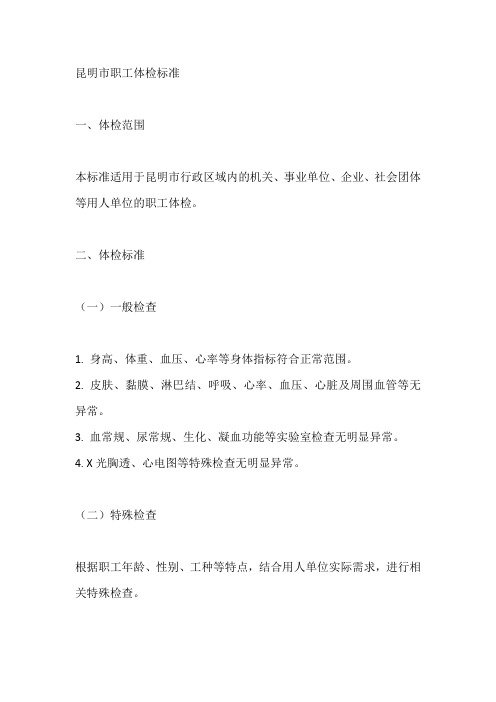 昆明市职工体检标准

一、体检范围

本标准适用于昆明市行政区域内的机关、事业单位、企业、社会团体等用人单位的职工体检。

二、体检标准

（一）一般检查

1. 身高、体重、血压、心率等身体指标符合正常范围。
2. 皮肤、黏膜、淋巴结、呼吸、心率、血压、心脏及周围血管等无异常。
3. 血常规、尿常规、生化、凝血功能等实验室检查无明显异常。
4. X 光胸透、心电图等特殊检查无明显异常。

（二）特殊检查

根据职工年龄、性别、工种等特点，结合用人单位实际需求，进行相关特殊检查。